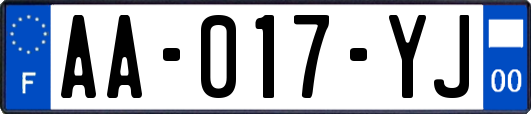 F
AA-017-YJ
00